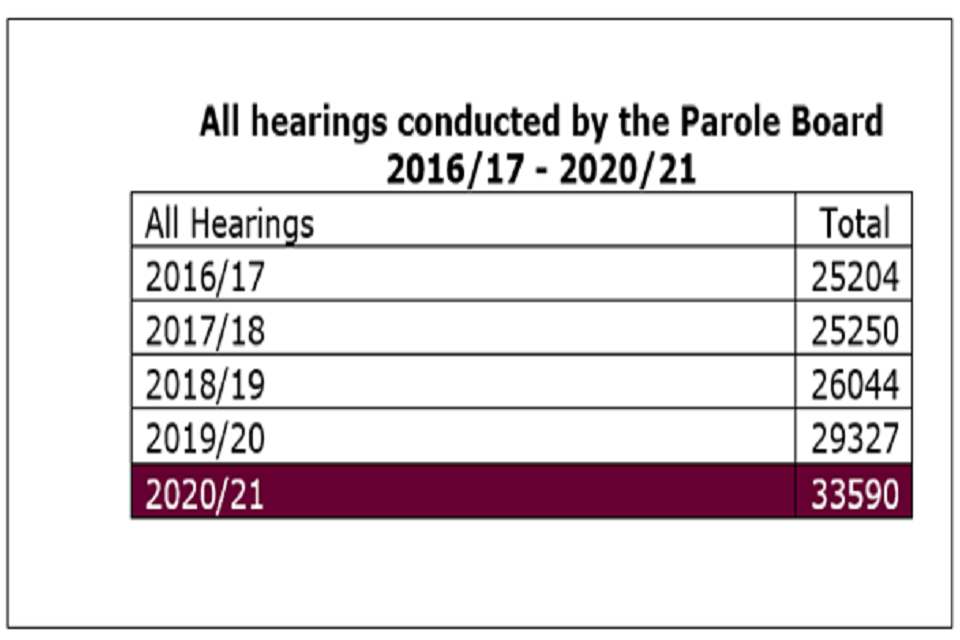 All hearings conducted by the Parole Board 2016/17 - 2020/21

| All Hearings | Total |
|---|---|
| 2016/17 | 25204 |
| 2017/18 | 25250 |
| 2018/19 | 26044 |
| 2019/20 | 29327 |
| 2020/21 | 33590 |